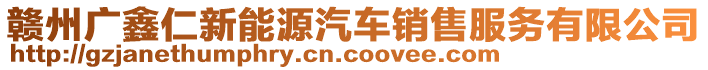 赣州广鑫仁新能源汽车销售服务有限公司
http://gzjanethumphry.cn.coovee.com